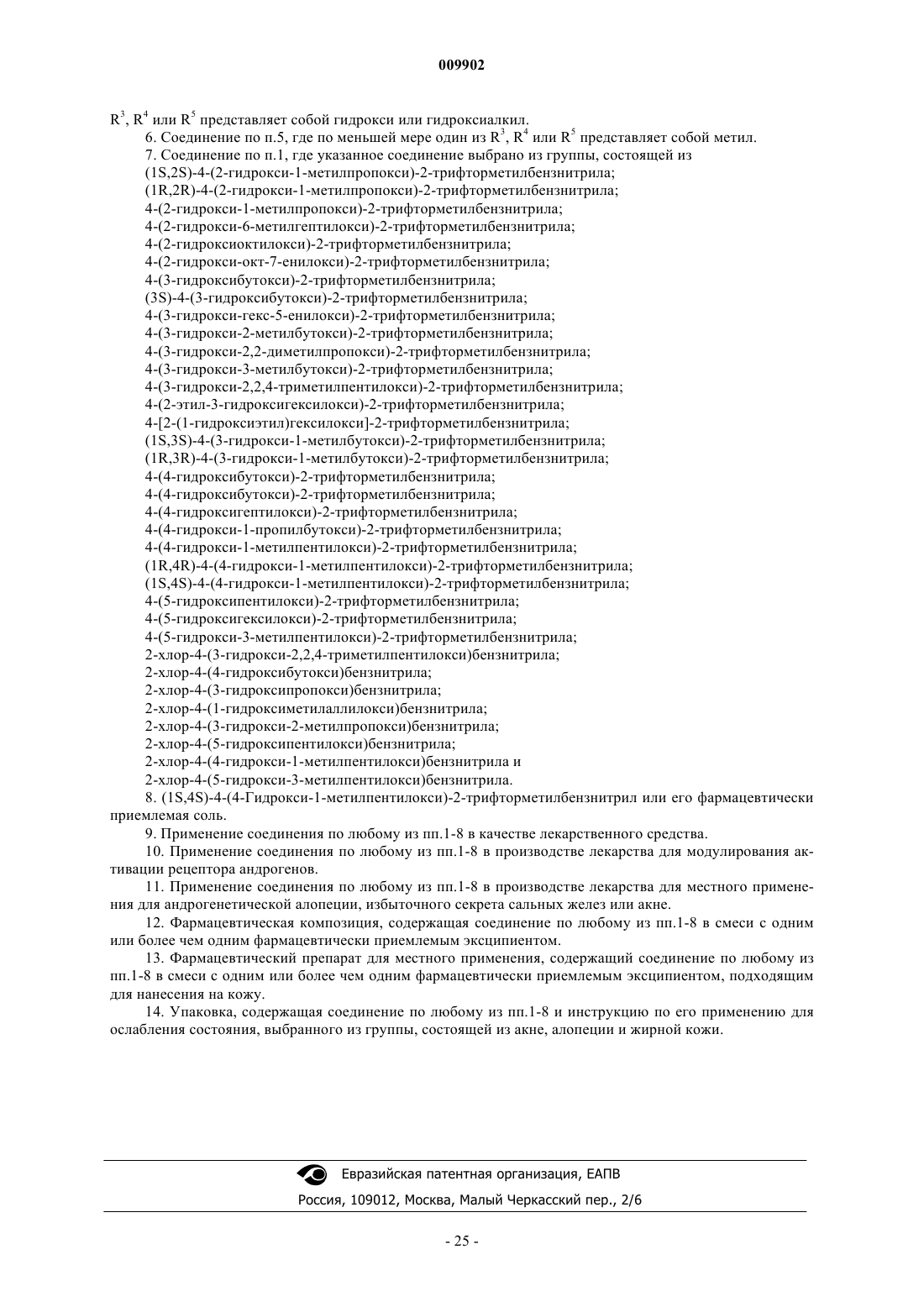 009902

$R^3$, $R^4$ или $R^5$ представляет собой гидрокси или гидроксиалкил.

6. Соединение по п.5, где по меньшей мере один из $R^3$, $R^4$ или $R^5$ представляет собой метил.

7. Соединение по п.1, где указанное соединение выбрано из группы, состоящей из
(1S,2S)-4-(2-гидрокси-1-метилпропокси)-2-трифторметилбензнитрила;
(1R,2R)-4-(2-гидрокси-1-метилпропокси)-2-трифторметилбензнитрила;
4-(2-гидрокси-1-метилпропокси)-2-трифторметилбензнитрила;
4-(2-гидрокси-6-метилгептилокси)-2-трифторметилбензнитрила;
4-(2-гидроксиоктилокси)-2-трифторметилбензнитрила;
4-(2-гидрокси-окт-7-енилокси)-2-трифторметилбензнитрила;
4-(3-гидроксибутокси)-2-трифторметилбензнитрила;
(3S)-4-(3-гидроксибутокси)-2-трифторметилбензнитрила;
4-(3-гидрокси-гекс-5-енилокси)-2-трифторметилбензнитрила;
4-(3-гидрокси-2-метилбутокси)-2-трифторметилбензнитрила;
4-(3-гидрокси-2,2-диметилпропокси)-2-трифторметилбензнитрила;
4-(3-гидрокси-3-метилбутокси)-2-трифторметилбензнитрила;
4-(3-гидрокси-2,2,4-триметилпентилокси)-2-трифторметилбензнитрила;
4-(2-этил-3-гидроксигексилокси)-2-трифторметилбензнитрила;
4-[2-(1-гидроксиэтил)гексилокси]-2-трифторметилбензнитрила;
(1S,3S)-4-(3-гидрокси-1-метилбутокси)-2-трифторметилбензнитрила;
(1R,3R)-4-(3-гидрокси-1-метилбутокси)-2-трифторметилбензнитрила;
4-(4-гидроксибутокси)-2-трифторметилбензнитрила;
4-(4-гидроксибутокси)-2-трифторметилбензнитрила;
4-(4-гидроксигептилокси)-2-трифторметилбензнитрила;
4-(4-гидрокси-1-пропилбутокси)-2-трифторметилбензнитрила;
4-(4-гидрокси-1-метилпентилокси)-2-трифторметилбензнитрила;
(1R,4R)-4-(4-гидрокси-1-метилпентилокси)-2-трифторметилбензнитрила;
(1S,4S)-4-(4-гидрокси-1-метилпентилокси)-2-трифторметилбензнитрила;
4-(5-гидроксипентилокси)-2-трифторметилбензнитрила;
4-(5-гидроксигексилокси)-2-трифторметилбензнитрила;
4-(5-гидрокси-3-метилпентилокси)-2-трифторметилбензнитрила;
2-хлор-4-(3-гидрокси-2,2,4-триметилпентилокси)бензнитрила;
2-хлор-4-(4-гидроксибутокси)бензнитрила;
2-хлор-4-(3-гидроксипропокси)бензнитрила;
2-хлор-4-(1-гидроксиметилаллилокси)бензнитрила;
2-хлор-4-(3-гидрокси-2-метилпропокси)бензнитрила;
2-хлор-4-(5-гидроксипентилокси)бензнитрила;
2-хлор-4-(4-гидрокси-1-метилпентилокси)бензнитрила и
2-хлор-4-(5-гидрокси-3-метилпентилокси)бензнитрила.

8. (1S,4S)-4-(4-Гидрокси-1-метилпентилокси)-2-трифторметилбензнитрил или его фармацевтически приемлемая соль.

9. Применение соединения по любому из пп.1-8 в качестве лекарственного средства.

10. Применение соединения по любому из пп.1-8 в производстве лекарства для модулирования активации рецептора андрогенов.

11. Применение соединения по любому из пп.1-8 в производстве лекарства для местного применения для андрогенетической алопеции, избыточного секрета сальных желез или акне.

12. Фармацевтическая композиция, содержащая соединение по любому из пп.1-8 в смеси с одним или более чем одним фармацевтически приемлемым эксципиентом.

13. Фармацевтический препарат для местного применения, содержащий соединение по любому из пп.1-8 в смеси с одним или более чем одним фармацевтически приемлемым эксципиентом, подходящим для нанесения на кожу.

14. Упаковка, содержащая соединение по любому из пп.1-8 и инструкцию по его применению для ослабления состояния, выбранного из группы, состоящей из акне, алопеции и жирной кожи.

Евразийская патентная организация, ЕАПВ
Россия, 109012, Москва, Малый Черкасский пер., 2/6

- 25 -